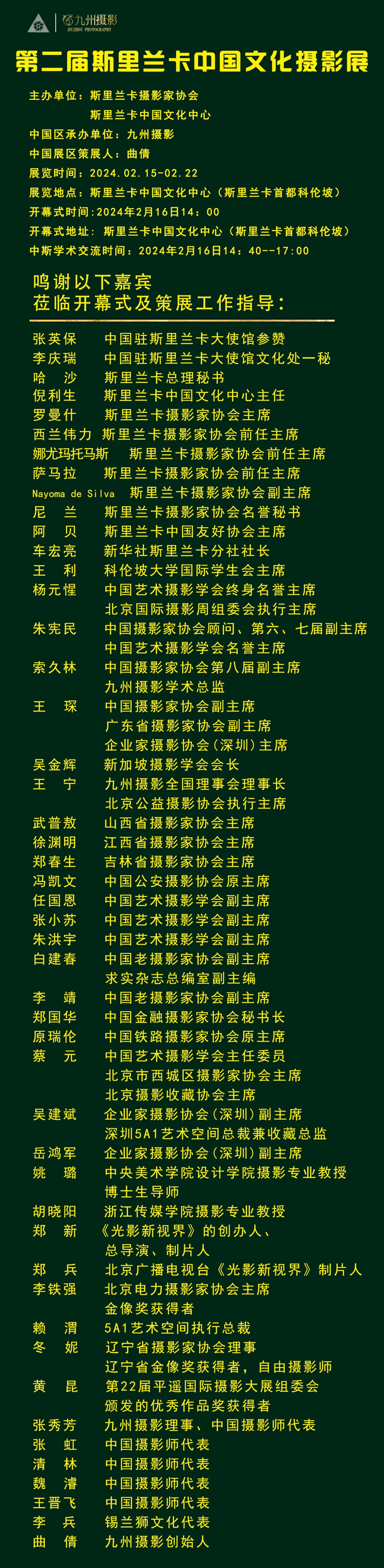 九州摄影
JIUZHOU PHOTOGRAPHY

第二届斯里兰卡中国文化摄影展

主办单位：斯里兰卡摄影家协会
斯里兰卡中国文化中心
中国区承办单位：九州摄影
中国展区策展人：曲倩
展览时间：2024.02.15-02.22
展览地点：斯里兰卡中国文化中心（斯里兰卡首都科伦坡）
开幕式时间：2024年2月16日14：00
开幕式地址：斯里兰卡中国文化中心（斯里兰卡首都科伦坡）
中斯学术交流时间：2024年2月16日14：40--17:00

鸣谢以下嘉宾
莅临开幕式及策展工作指导：

张英保 中国驻斯里兰卡大使馆参赞
李庆瑞 中国驻斯里兰卡大使馆文化处一秘
哈 沙 斯里兰卡总理秘书
倪利生 斯里兰卡中国文化中心主任
罗曼什 斯里兰卡摄影家协会主席
西兰伟力 斯里兰卡摄影家协会前任主席
娜尤玛托马斯 斯里兰卡摄影家协会前任主席
萨马拉 斯里兰卡摄影家协会前任主席
Nayoma de Silva 斯里兰卡摄影家协会副主席
尼 兰 斯里兰卡摄影家协会名誉秘书
阿 贝 斯里兰卡中国友好协会主席
车宏亮 新华社斯里兰卡分社社长
王 利 科伦坡大学国际学生会主席
杨元惺 中国艺术摄影学会终身名誉主席
北京国际摄影周组委会执行主席
朱宪民 中国摄影家协会顾问、第六、七届副主席
中国艺术摄影学会名誉主席
索久林 中国摄影家协会第八届副主席
九州摄影学术总监
王 琛 中国摄影家协会副主席
广东省摄影家协会副主席
企业家摄影协会(深圳)主席
吴金辉 新加坡摄影学会会长
王 宁 九州摄影全国理事会理事长
北京公益摄影协会执行主席
武普敖 山西省摄影家协会主席
徐渊明 江西省摄影家协会主席
郑春生 吉林省摄影家协会主席
冯凯文 中国公安摄影协会原主席
任国恩 中国艺术摄影学会副主席
张小苏 中国艺术摄影学会副主席
朱洪宇 中国艺术摄影学会副主席
白建春 中国老摄影家协会副主席
求实杂志总编室副主编
李 靖 中国老摄影家协会副主席
郑国华 中国金融摄影家协会秘书长
原瑞伦 中国铁路摄影家协会原主席
蔡 元 中国艺术摄影学会主任委员
北京市西城区摄影家协会主席
北京摄影收藏协会主席
吴建斌 企业家摄影协会(深圳)副主席
深圳5A1艺术空间总裁兼收藏总监
岳鸿军 企业家摄影协会(深圳)副主席
姚 璐 中央美术学院设计学院摄影专业教授
博士生导师
胡晓阳 浙江传媒学院摄影专业教授
郑 新 《光影新视界》的创办人、
总导演、制片人
郑 兵 北京广播电视台《光影新视界》制片人
李铁强 北京电力摄影家协会主席
金像奖获得者
赖 渭 5A1艺术空间执行总裁
冬 妮 辽宁省摄影家协会理事
辽宁省金像奖获得者，自由摄影师
黄 昆 第22届平遥国际摄影大展组委会
颁发的优秀作品奖获得者
张秀芳 九州摄影理事、中国摄影师代表
张 虹 中国摄影师代表
清 林 中国摄影师代表
魏 濬 中国摄影师代表
王晋飞 中国摄影师代表
李 兵 锡兰狮文化代表
曲 倩 九州摄影创始人